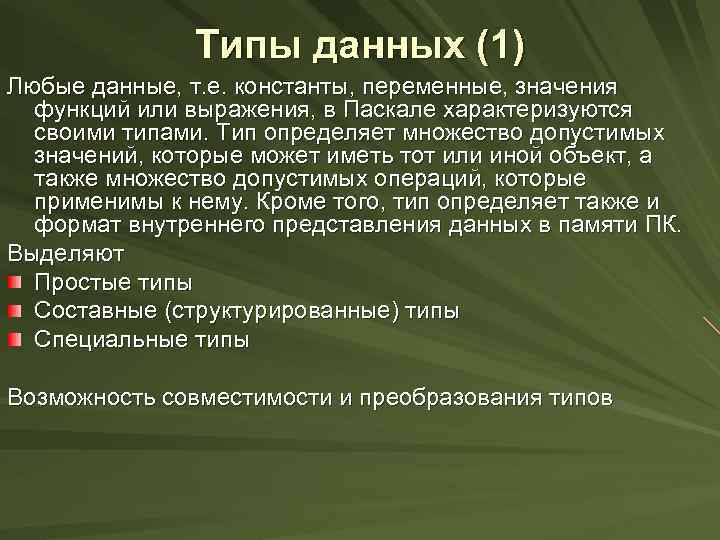 Типы данных (1)

Любые данные, т.е. константы, переменные, значения функций или выражения, в Паскале характеризуются своими типами. Тип определяет множество допустимых значений, которые может иметь тот или иной объект, а также множество допустимых операций, которые применимы к нему. Кроме того, тип определяет также и формат внутреннего представления данных в памяти ПК.

Выделяют

Простые типы

Составные (структурированные) типы

Специальные типы

Возможность совместимости и преобразования типов